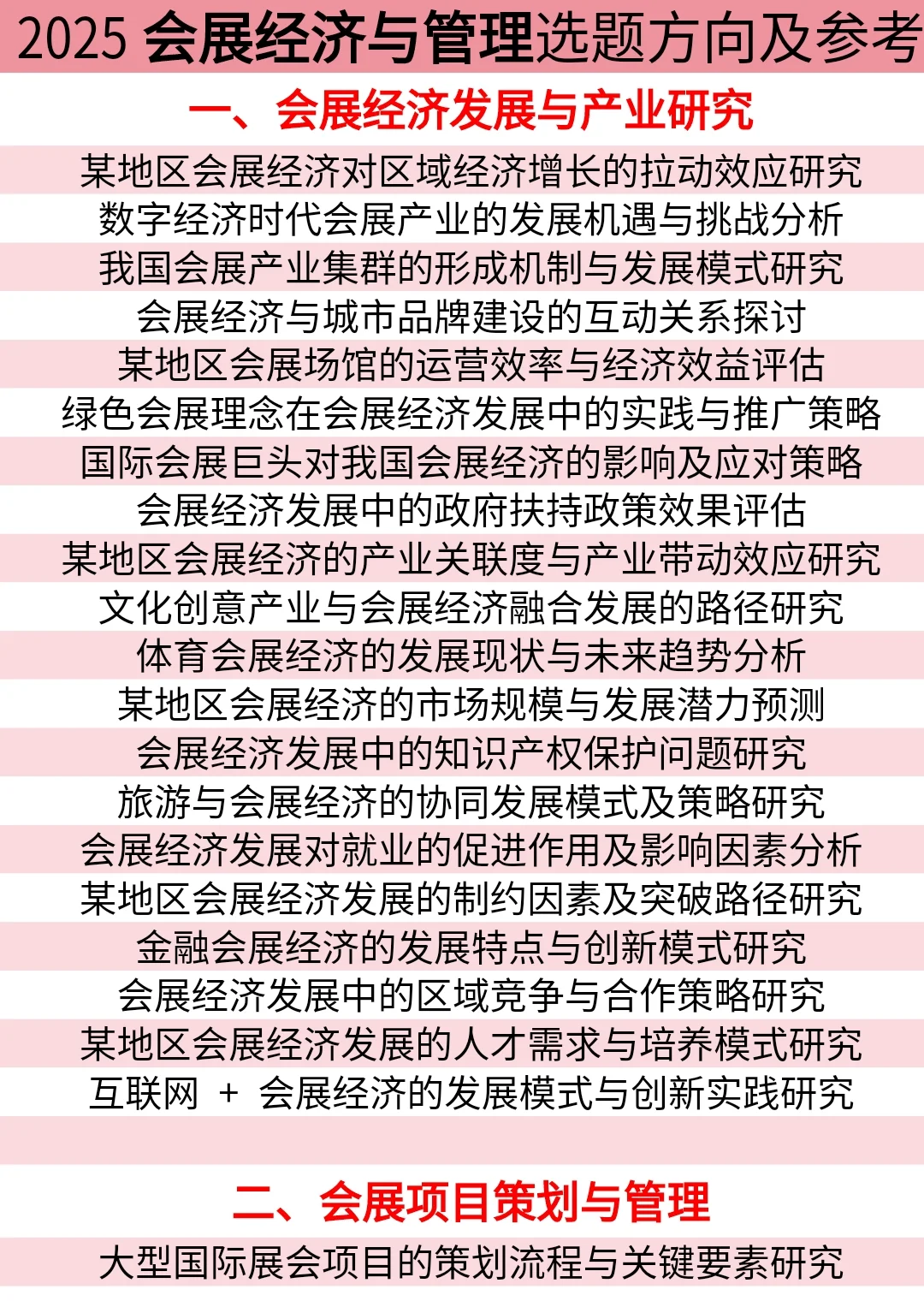 2025 会展经济与管理选题方向及参考

一、会展经济发展与产业研究

某地区会展经济对区域经济增长的拉动效应研究
数字经济时代会展产业的发展机遇与挑战分析
我国会展产业集群的形成机制与发展模式研究
会展经济与城市品牌建设的互动关系探讨
某地区会展场馆的运营效率与经济效益评估
绿色会展理念在会展经济发展中的实践与推广策略
国际会展巨头对我国会展经济的影响及应对策略
会展经济发展中的政府扶持政策效果评估
某地区会展经济的产业关联度与产业带动效应研究
文化创意产业与会展经济融合发展的路径研究
体育会展经济的发展现状与未来趋势分析
某地区会展经济的市场规模与发展潜力预测
会展经济发展中的知识产权保护问题研究
旅游与会展经济的协同发展模式及策略研究
会展经济发展对就业的促进作用及影响因素分析
某地区会展经济发展的制约因素及突破路径研究
金融会展经济的发展特点与创新模式研究
会展经济发展中的区域竞争与合作策略研究
某地区会展经济发展的人才需求与培养模式研究
互联网 + 会展经济的发展模式与创新实践研究

二、会展项目策划与管理

大型国际展会项目的策划流程与关键要素研究